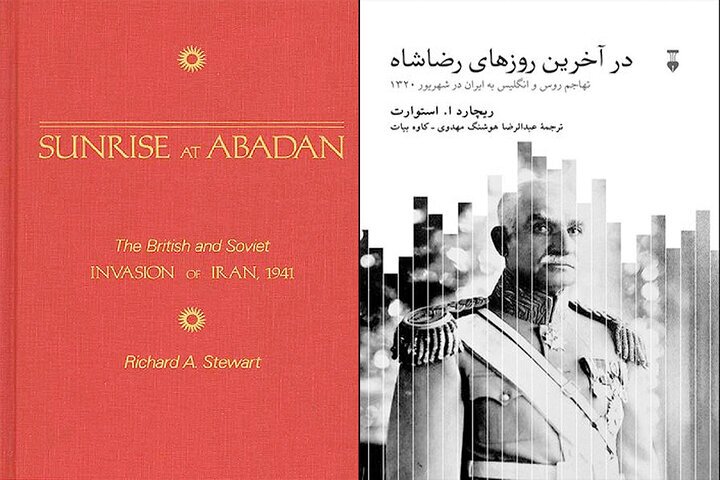 SUNRISE AT ABADAN

The British and Soviet
INVASION OF IRAN, 1941

Richard A. Stewart

در آخرین روزهای رضاشاه

تهاجم روس و انگلیس به ایران در شهریور ۱۳۲۰

ریچارد ا. استوارت

ترجمهٔ عبدالرضا هوشنگ مهدوی - کاوه بیات